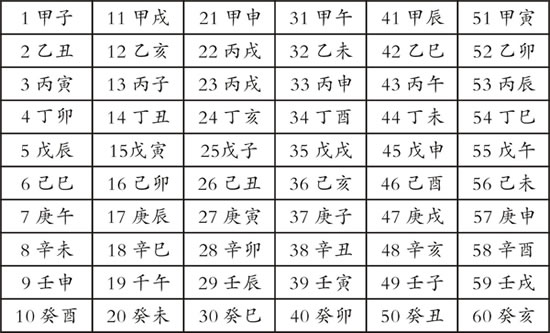 | 1 甲子 | 11 甲戌 | 21 甲申 | 31 甲午 | 41 甲辰 | 51 甲寅 |
|---|---|---|---|---|---|
| 2 乙丑 | 12 乙亥 | 22 丙戌 | 32 乙未 | 42 乙巳 | 52 乙卯 |
| 3 丙寅 | 13 丙子 | 23 丙戌 | 33 丙申 | 43 丙午 | 53 丙辰 |
| 4 丁卯 | 14 丁丑 | 24 丁亥 | 34 丁酉 | 44 丁未 | 54 丁巳 |
| 5 戊辰 | 15戊寅 | 25戊子 | 35 戊戌 | 45 戊申 | 55 戊午 |
| 6 己巳 | 16 己卯 | 26 己丑 | 36 己亥 | 46 己酉 | 56 己未 |
| 7 庚午 | 17 庚辰 | 27 庚寅 | 37 庚子 | 47 庚戌 | 57 庚申 |
| 8 辛未 | 18 辛巳 | 28 辛卯 | 38 辛丑 | 48 辛亥 | 58 辛酉 |
| 9 壬申 | 19 千午 | 29 壬辰 | 39 壬寅 | 49 壬子 | 59 壬戌 |
| 10 癸酉 | 20 癸未 | 30 癸巳 | 40 癸卯 | 50 癸丑 | 60 癸亥 |